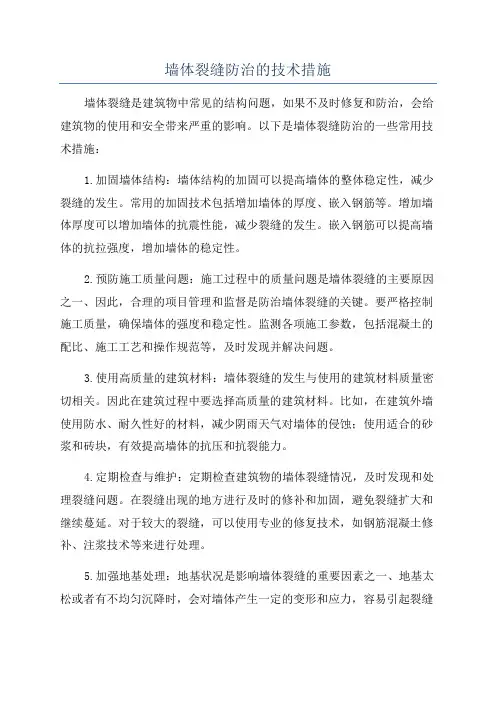 墙体裂缝防治的技术措施

墙体裂缝是建筑物中常见的结构问题，如果不及时修复和防治，会给建筑物的使用和安全带来严重的影响。以下是墙体裂缝防治的一些常用技术措施：

1. 加固墙体结构：墙体结构的加固可以提高墙体的整体稳定性，减少裂缝的发生。常用的加固技术包括增加墙体的厚度、嵌入钢筋等。增加墙体厚度可以增加墙体的抗震性能，减少裂缝的发生。嵌入钢筋可以提高墙体的抗拉强度，增加墙体的稳定性。

2. 预防施工质量问题：施工过程中的质量问题是墙体裂缝的主要原因之一、因此，合理的项目管理和监督是防治墙体裂缝的关键。要严格控制施工质量，确保墙体的强度和稳定性。监测各项施工参数，包括混凝土的配比、施工工艺和操作规范等，及时发现并解决问题。

3. 使用高质量的建筑材料：墙体裂缝的发生与使用的建筑材料质量密切相关。因此在建筑过程中要选择高质量的建筑材料。比如，在建筑外墙使用防水、耐久性好的材料，减少阴雨天气对墙体的侵蚀；使用适合的砂浆和砖块，有效提高墙体的抗压和抗裂能力。

4. 定期检查与维护：定期检查建筑物的墙体裂缝情况，及时发现和处理裂缝问题。在裂缝出现的地方进行及时的修补和加固，避免裂缝扩大和继续蔓延。对于较大的裂缝，可以使用专业的修复技术，如钢筋混凝土修补、注浆技术等来进行处理。

5. 加强地基处理：地基状况是影响墙体裂缝的重要因素之一、地基太松或者有不均匀沉降时，会对墙体产生一定的变形和应力，容易引起裂缝